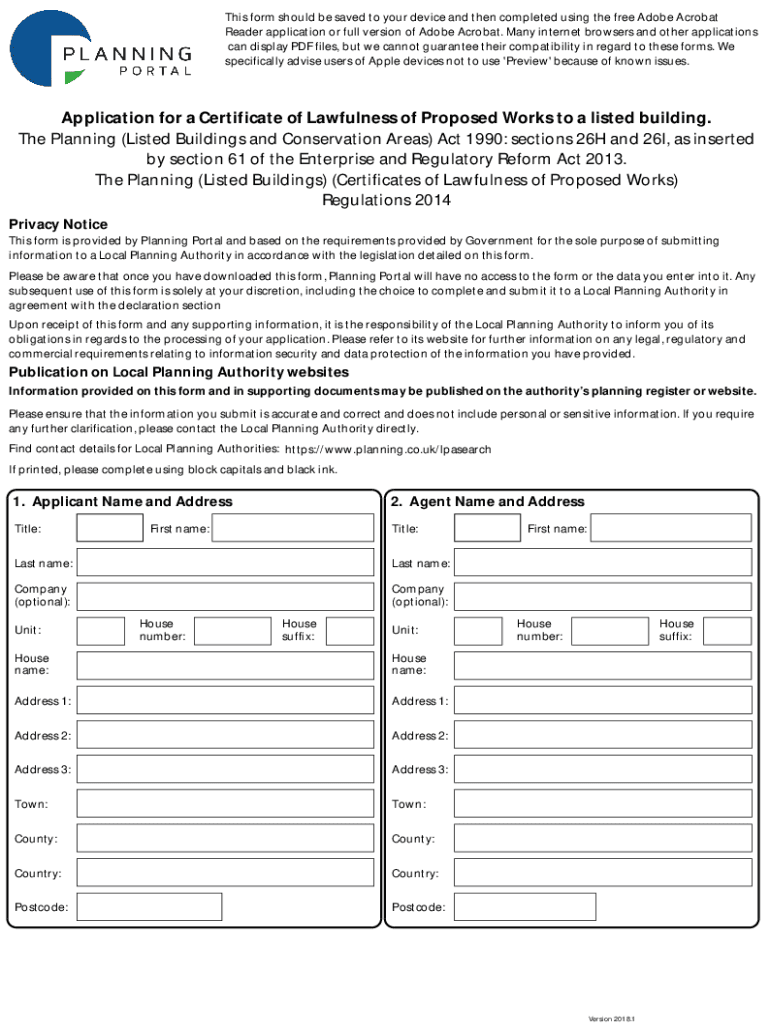 PLANNING PORTAL

This form should be saved to your device and then completed using the free Adobe Acrobat Reader application or full version of Adobe Acrobat. Many internet browsers and other applications can display PDF files, but we cannot guarantee their compatibility in regard to these forms. We specifically advise users of Apple devices not to use 'Preview' because of known issues.

Application for a Certificate of Lawfulness of Proposed Works to a listed building.
The Planning (Listed Buildings and Conservation Areas) Act 1990: sections 26H and 26I, as inserted by section 61 of the Enterprise and Regulatory Reform Act 2013.
The Planning (Listed Buildings) (Certificates of Lawfulness of Proposed Works) Regulations 2014

Privacy Notice
This form is provided by Planning Portal and based on the requirements provided by Government for the sole purpose of submitting information to a Local Planning Authority in accordance with the legislation detailed on this form.

Please be aware that once you have downloaded this form, Planning Portal will have no access to the form or the data you enter into it. Any subsequent use of this form is solely at your discretion, including the choice to complete and submit it to a Local Planning Authority in agreement with the declaration section

Upon receipt of this form and any supporting information, it is the responsibility of the Local Planning Authority to inform you of its obligations in regards to the processing of your application. Please refer to its website for further information on any legal, regulatory and commercial requirements relating to information security and data protection of the information you have provided.

Publication on Local Planning Authority websites
Information provided on this form and in supporting documents may be published on the authority's planning register or website.

Please ensure that the information you submit is accurate and correct and does not include personal or sensitive information. If you require any further clarification, please contact the Local Planning Authority directly.

Find contact details for Local Planning Authorities: https://www.planning.co.uk/lpasearch

If printed, please complete using block capitals and black ink.

1. Applicant Name and Address
Title: First name:
Last name:
Company (optional):
Unit: House number: House suffix:
House name:
Address 1:
Address 2:
Address 3:
Town:
County:
Country:
Postcode:

2. Agent Name and Address
Title: First name:
Last name:
Company (optional):
Unit: House number: House suffix:
House name:
Address 1:
Address 2:
Address 3:
Town:
County:
Country:
Postcode:

Version 2018.1